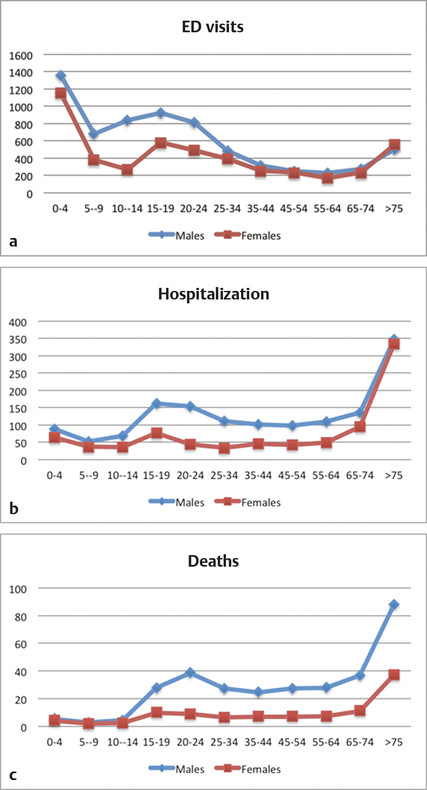 ED visits

1600
1400
1200
1000
800
600
400
200
0

0-4 5--9 10--14 15-19 20-24 25-34 35-44 45-54 55-64 65-74 >75

Males Females

a

Hospitalization

400
350
300
250
200
150
100
50
0

0-4 5--9 10--14 15-19 20-24 25-34 35-44 45-54 55-64 65-74 >75

Males Females

b

Deaths

100
80
60
40
20
0

0-4 5--9 10--14 15-19 20-24 25-34 35-44 45-54 55-64 65-74 >75

Males Females

c